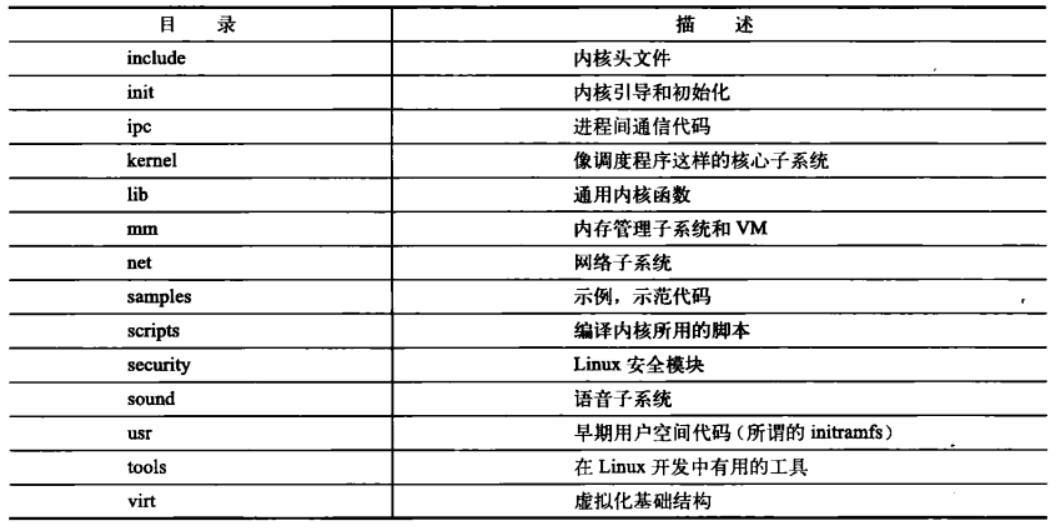 | 目　录 | 描　述 |
|---|---|
| include | 内核头文件 |
| init | 内核引导和初始化 |
| ipc | 进程间通信代码 |
| kernel | 像调度程序这样的核心子系统 |
| lib | 通用内核函数 |
| mm | 内存管理子系统和 VM |
| net | 网络子系统 |
| samples | 示例，示范代码 |
| scripts | 编译内核所用的脚本 |
| security | Linux 安全模块 |
| sound | 语音子系统 |
| usr | 早期用户空间代码（所谓的 initramfs） |
| tools | 在 Linux 开发中有用的工具 |
| virt | 虚拟化基础结构 |